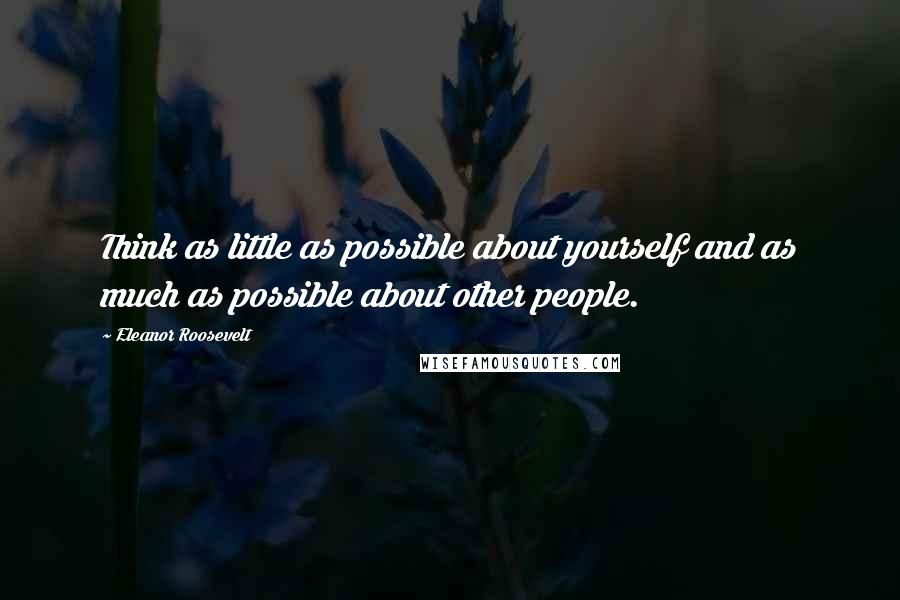 Think as little as possible about yourself and as much as possible about other people.

~ Eleanor Roosevelt

WISEFAMOUSQUOTES.COM